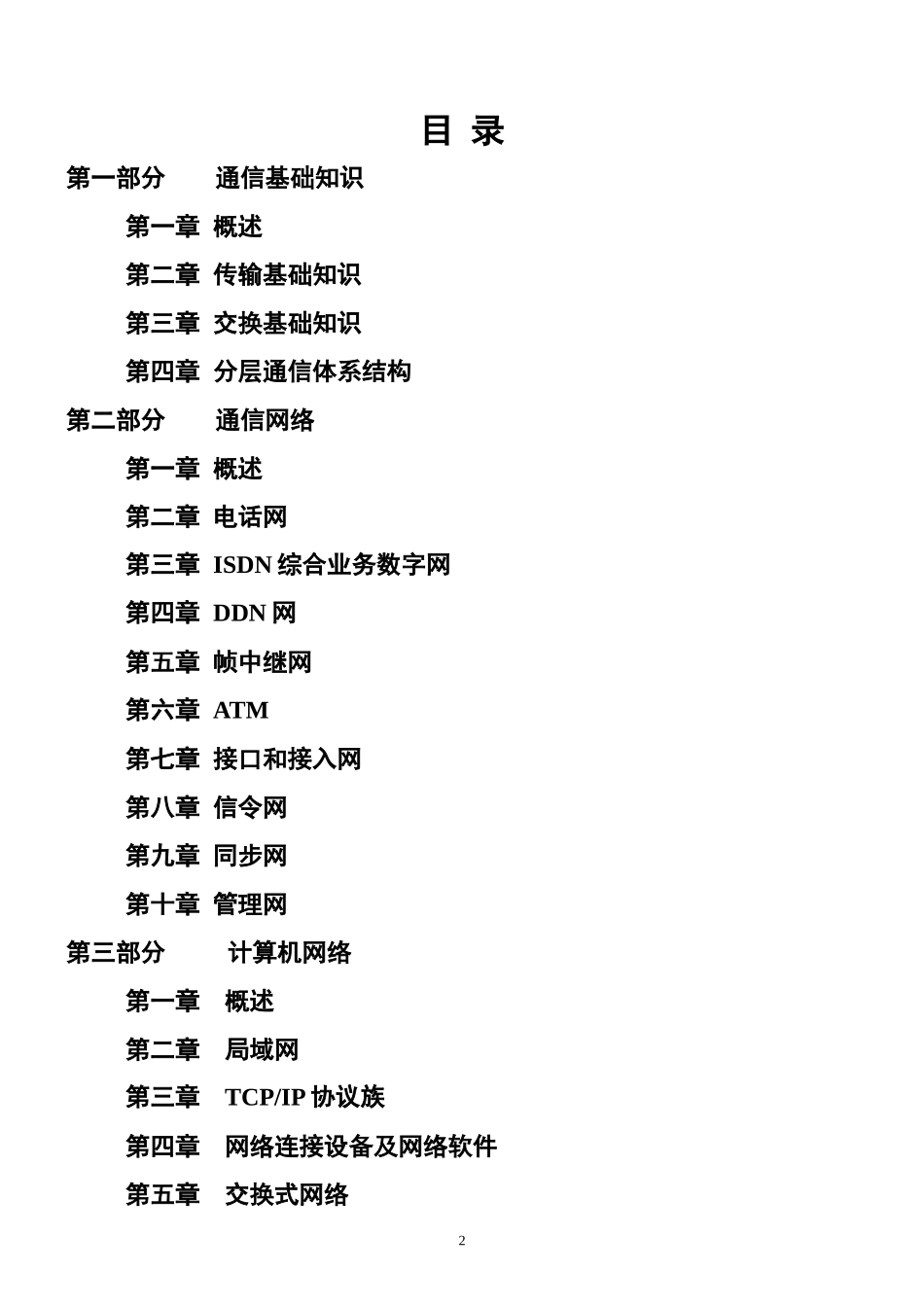 目 录

第一部分　　通信基础知识

第一章 概述

第二章 传输基础知识

第三章 交换基础知识

第四章 分层通信体系结构

第二部分　　通信网络

第一章 概述

第二章 电话网

第三章 ISDN 综合业务数字网

第四章 DDN 网

第五章 帧中继网

第六章 ATM

第七章 接口和接入网

第八章 信令网

第九章 同步网

第十章 管理网

第三部分　　计算机网络

第一章　概述

第二章　局域网

第三章　TCP/IP 协议族

第四章　网络连接设备及网络软件

第五章　交换式网络

2